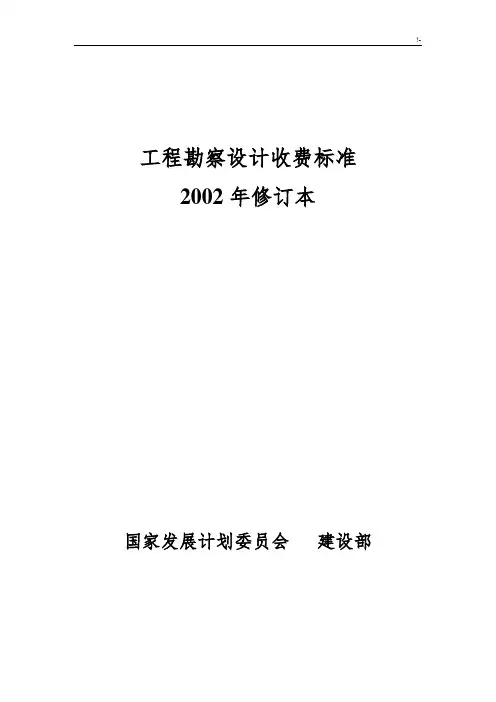 !-

工程勘察设计收费标准

2002年修订本

国家发展计划委员会 建设部